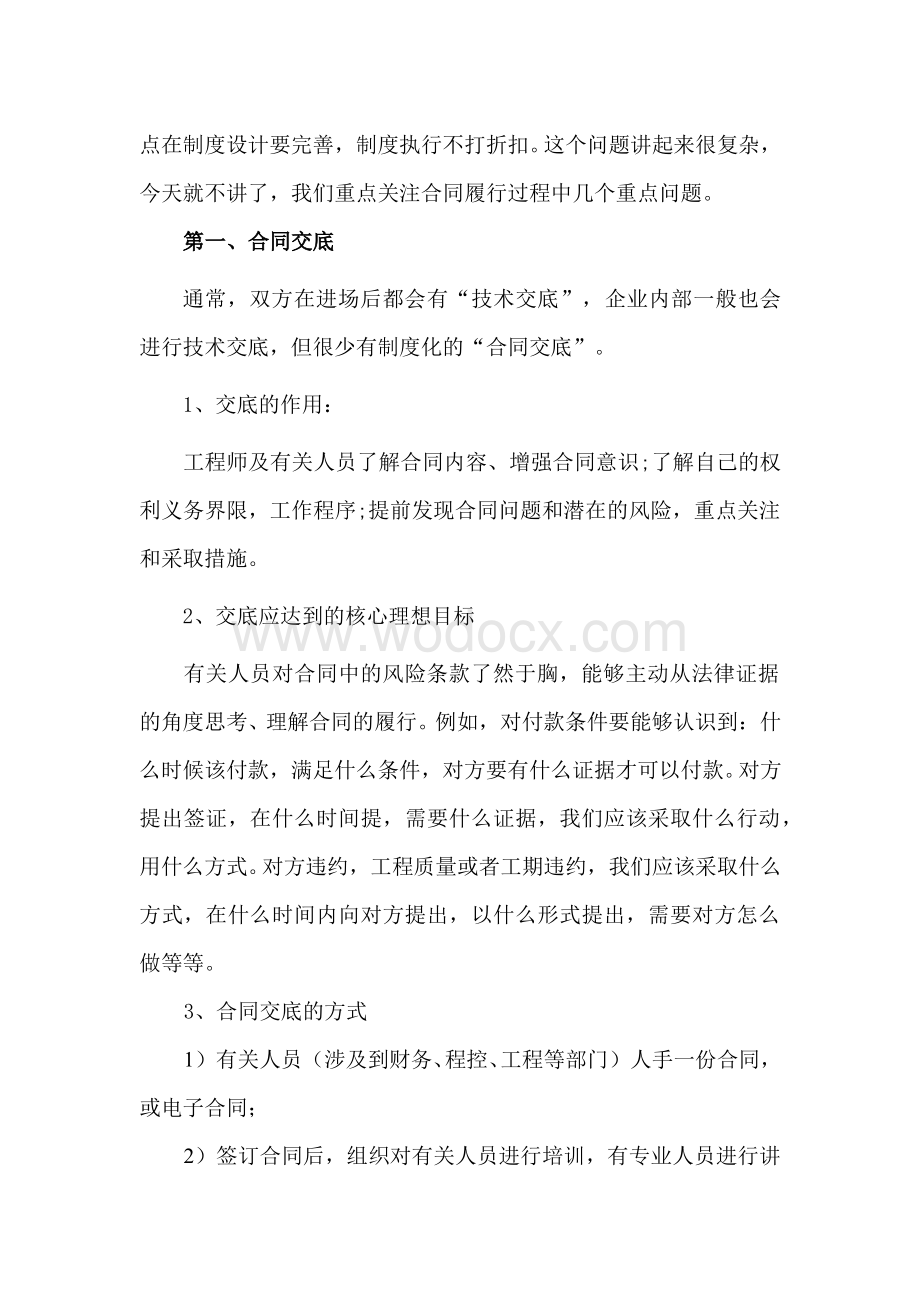 点在制度设计要完善，制度执行不打折扣。这个问题讲起来很复杂，今天就不讲了，我们重点关注合同履行过程中几个重点问题。

第一、合同交底

通常，双方在进场后都会有“技术交底”，企业内部一般也会进行技术交底，但很少有制度化的“合同交底”。

1、交底的作用：

工程师及有关人员了解合同内容、增强合同意识;了解自己的权利义务界限，工作程序;提前发现合同问题和潜在的风险，重点关注和采取措施。

2、交底应达到的核心理想目标

www.wodocx.com

有关人员对合同中的风险条款了然于胸，能够主动从法律证据的角度思考、理解合同的履行。例如，对付款条件要能够认识到：什么时候该付款，满足什么条件，对方要有什么证据才可以付款。对方提出签证，在什么时间提，需要什么证据，我们应该采取什么行动，用什么方式。对方违约，工程质量或者工期违约，我们应该采取什么方式，在什么时间内向对方提出，以什么形式提出，需要对方怎么做等等。

3、合同交底的方式

1）有关人员（涉及到财务、程控、工程等部门）人手一份合同，或电子合同；

2）签订合同后，组织对有关人员进行培训，有专业人员进行讲